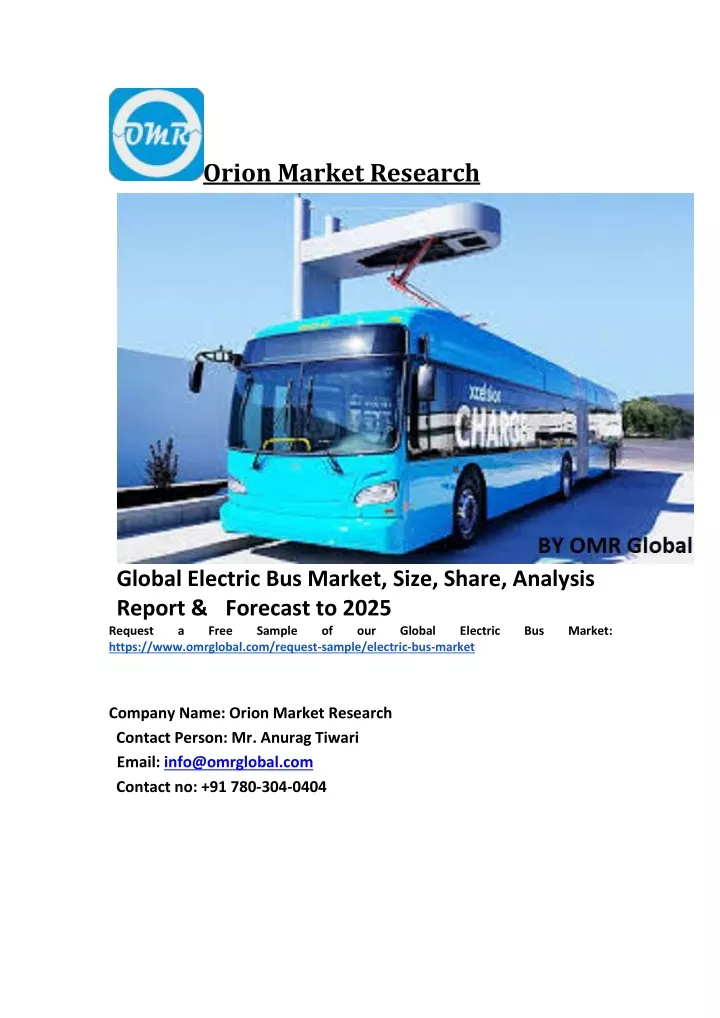 OMR

Orion Market Research

xcelsior CHARGE

BY OMR Global

Global Electric Bus Market, Size, Share, Analysis Report & Forecast to 2025

Request a Free Sample of our Global Electric Bus Market: https://www.omrglobal.com/request-sample/electric-bus-market

Company Name: Orion Market Research
Contact Person: Mr. Anurag Tiwari
Email: info@omrglobal.com
Contact no: +91 780-304-0404